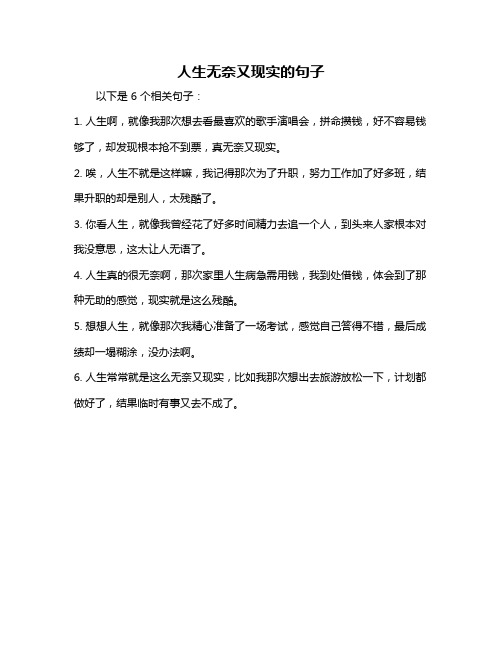 人生无奈又现实的句子

以下是 6 个相关句子：

1. 人生啊，就像我那次想去看最喜欢的歌手演唱会，拼命攒钱，好不容易钱够了，却发现根本抢不到票，真无奈又现实。

2. 唉，人生不就是这样嘛，我记得那次为了升职，努力工作加了好多班，结果升职的却是别人，太残酷了。

3. 你看人生，就像我曾经花了好多时间精力去追一个人，到头来人家根本对我没意思，这太让人无语了。

4. 人生真的很无奈啊，那次家里人生病急需用钱，我到处借钱，体会到了那种无助的感觉，现实就是这么残酷。

5. 想想人生，就像那次我精心准备了一场考试，感觉自己答得不错，最后成绩却一塌糊涂，没办法啊。

6. 人生常常就是这么无奈又现实，比如我那次想出去旅游放松一下，计划都做好了，结果临时有事又去不成了。